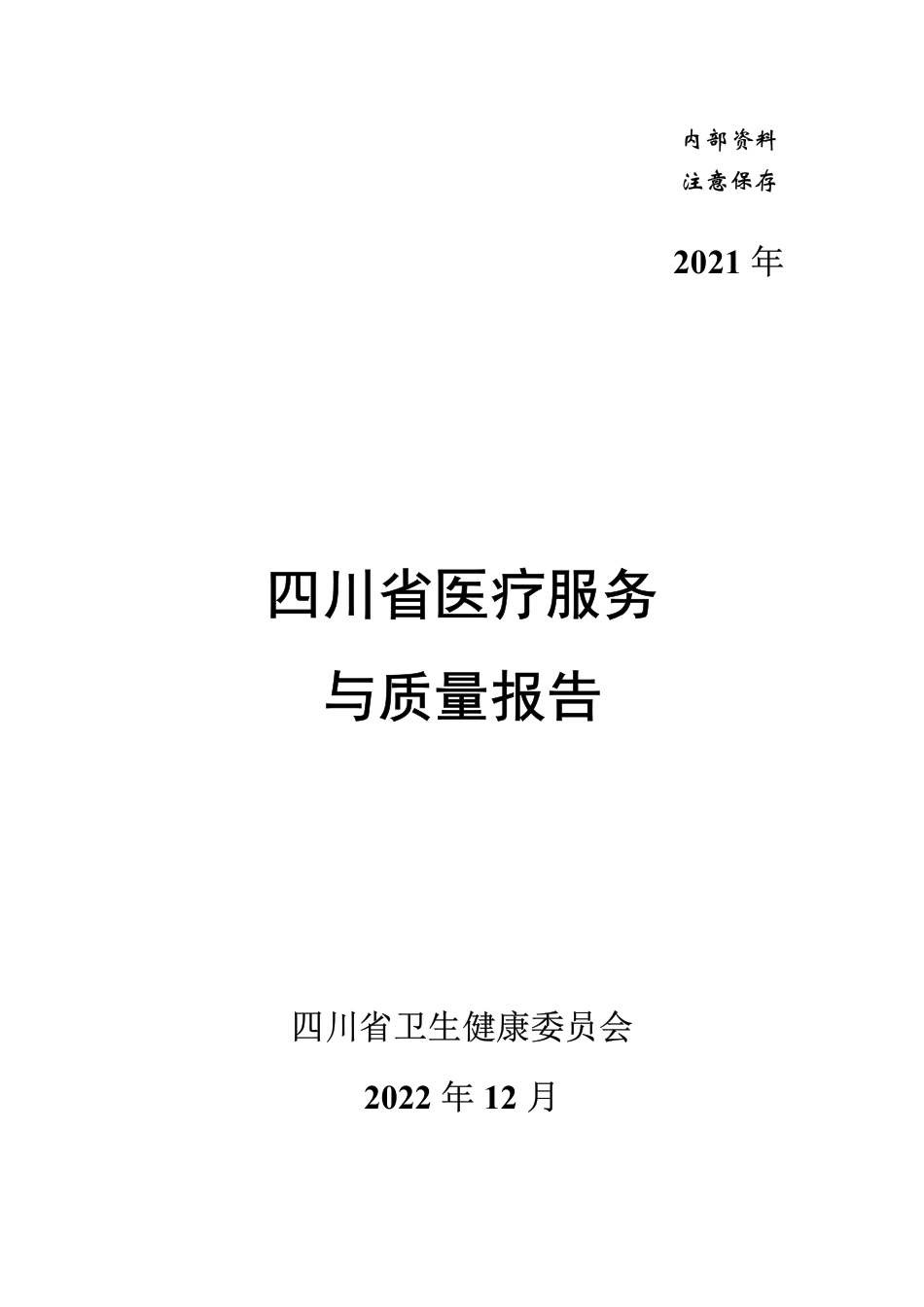 内部资料
注意保存

2021 年

四川省医疗服务
与质量报告

四川省卫生健康委员会
2022 年 12 月